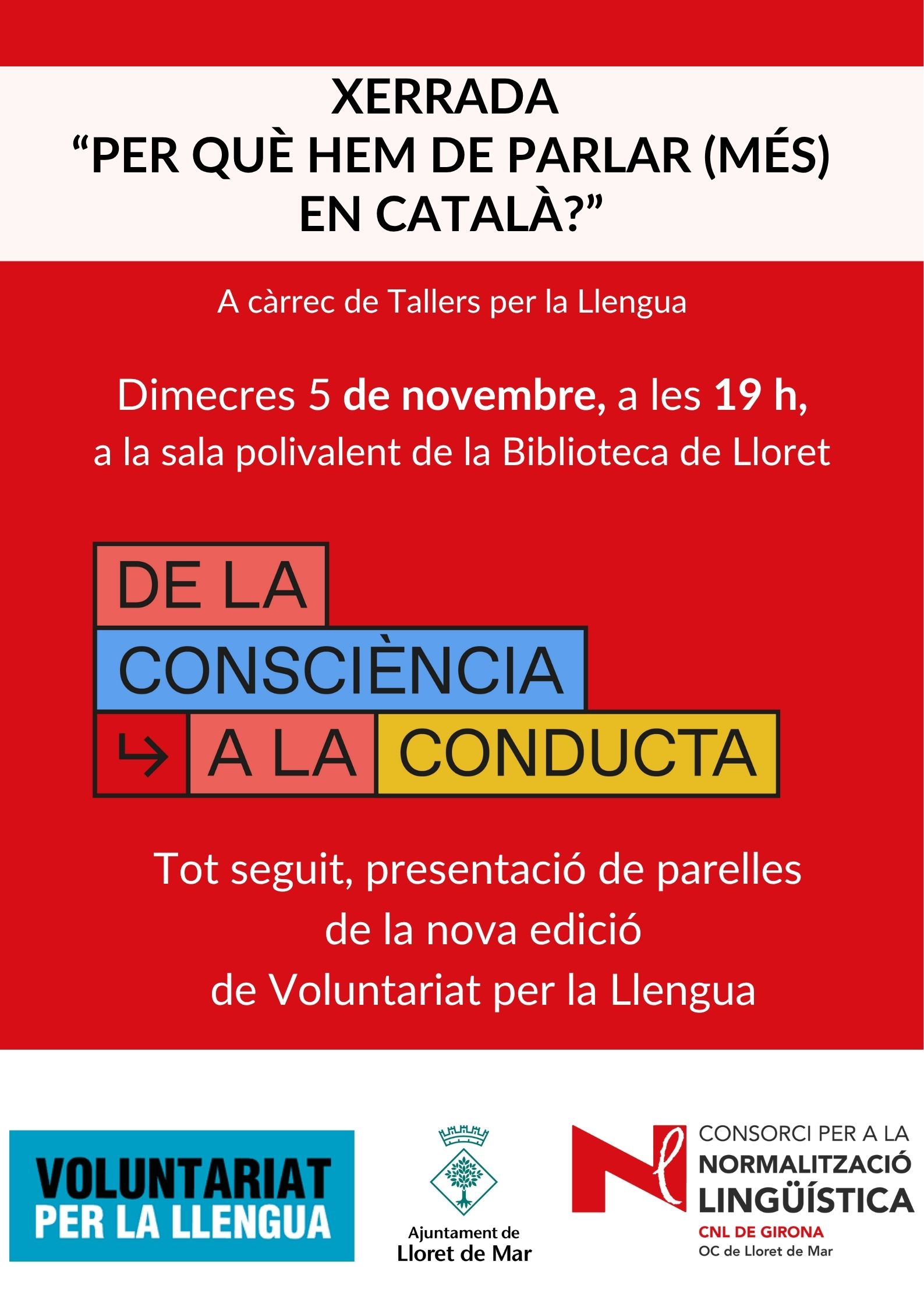 XERRADA
"PER QUÈ HEM DE PARLAR (MÉS) EN CATALÀ?"

A càrrec de Tallers per la Llengua

Dimecres 5 de novembre, a les 19 h,
a la sala polivalent de la Biblioteca de Lloret

DE LA
CONSCIÈNCIA
↳ A LA CONDUCTA

Tot seguit, presentació de parelles
de la nova edició
de Voluntariat per la Llengua

VOLUNTARIAT
PER LA LLENGUA

Ajuntament de
Lloret de Mar

CONSORCI PER A LA
NORMALITZACIÓ
LINGÜÍSTICA
CNL DE GIRONA
OC de Lloret de Mar